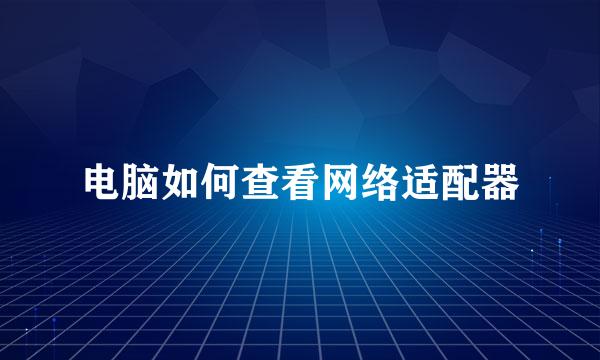 电脑如何查看网络适配器